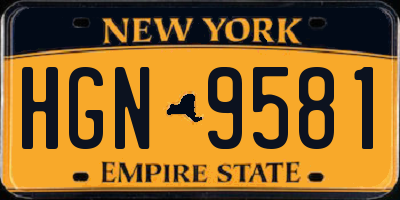 NEW YORK

HGN 9581

EMPIRE STATE